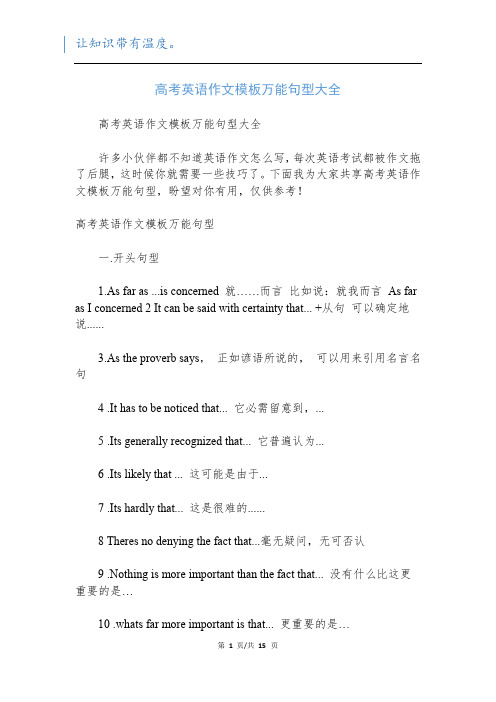 让知识带有温度。

高考英语作文模板万能句型大全

高考英语作文模板万能句型大全

许多小伙伴都不知道英语作文怎么写，每次英语考试都被作文拖了后腿，这时候你就需要一些技巧了。下面我为大家共享高考英语作文模板万能句型，盼望对你有用，仅供参考！

高考英语作文模板万能句型

一.开头句型

1.As far as ...is concerned 就……而言 比如说：就我而言 As far as I concerned 2 It can be said with certainty that... +从句 可以确定地说......

3.As the proverb says， 正如谚语所说的， 可以用来引用名言名句

4 .It has to be noticed that... 它必需留意到，...

5 .Its generally recognized that... 它普遍认为...

6 .Its likely that ... 这可能是由于...

7 .Its hardly that... 这是很难的......

8 Theres no denying the fact that...毫无疑问，无可否认

9 .Nothing is more important than the fact that... 没有什么比这更重要的是…

10 .whats far more important is that... 更重要的是…

第 1 页/共 15 页